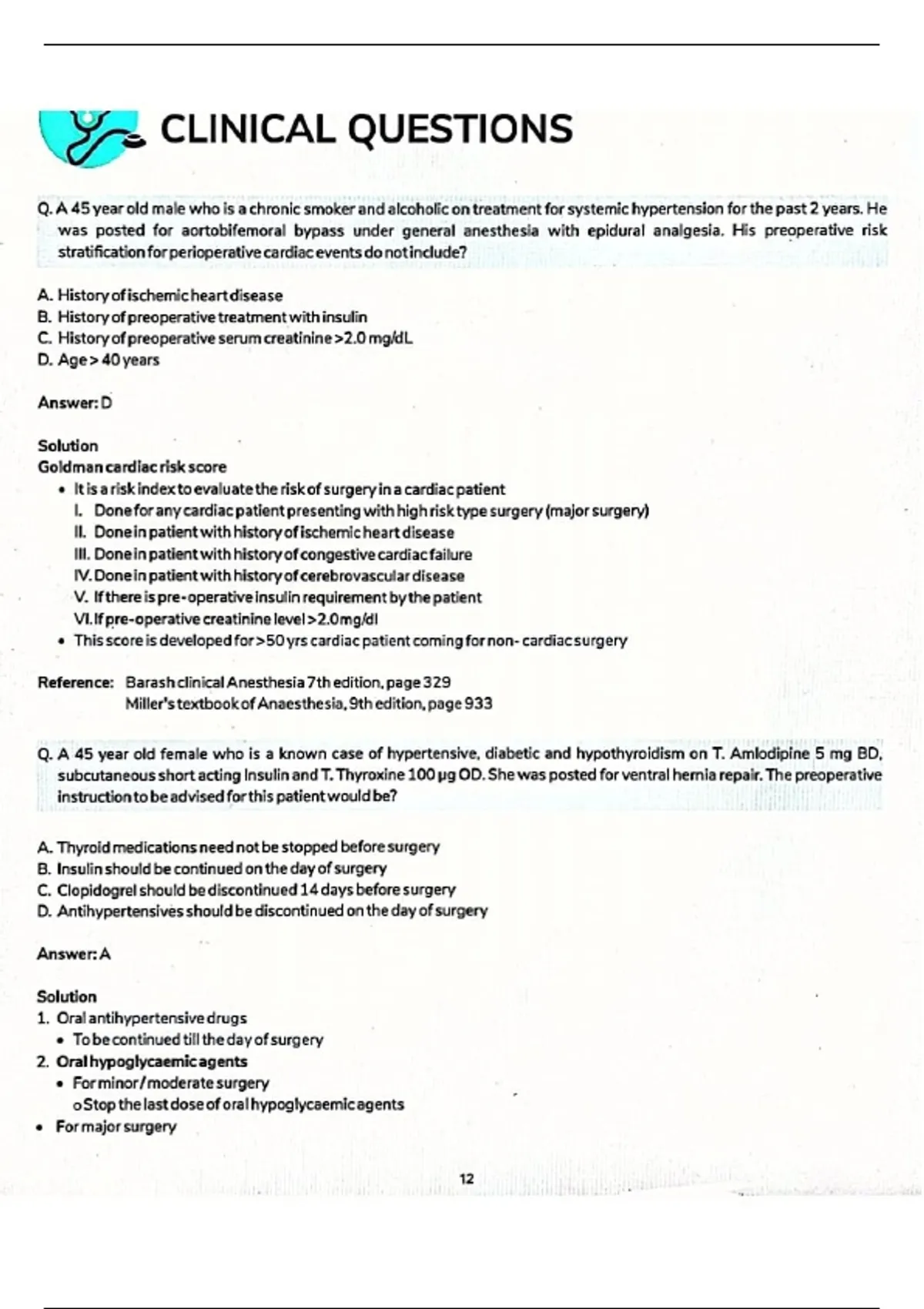 CLINICAL QUESTIONS

Q. A 45 year old male who is a chronic smoker and alcoholic on treatment for systemic hypertension for the past 2 years. He was posted for aortobifemoral bypass under general anesthesia with epidural analgesia. His preoperative risk stratification for perioperative cardiac events do not include?

A. History of ischemic heart disease
B. History of preoperative treatment with insulin
C. History of preoperative serum creatinine >2.0 mg/dL
D. Age > 40 years

Answer: D

Solution
Goldman cardiac risk score
• It is a risk index to evaluate the risk of surgery in a cardiac patient
I. Done for any cardiac patient presenting with high risk type surgery (major surgery)
II. Done in patient with history of ischemic heart disease
III. Done in patient with history of congestive cardiac failure
IV. Done in patient with history of cerebrovascular disease
V. If there is pre-operative insulin requirement by the patient
VI. If pre-operative creatinine level >2.0mg/dl
• This score is developed for >50 yrs cardiac patient coming for non- cardiac surgery

Reference: Barash clinical Anesthesia 7th edition, page 329
Miller's textbook of Anaesthesia, 9th edition, page 933

Q. A 45 year old female who is a known case of hypertensive, diabetic and hypothyroidism on T. Amlodipine 5 mg BD, subcutaneous short acting Insulin and T. Thyroxine 100 µg OD. She was posted for ventral hernia repair. The preoperative instruction to be advised for this patient would be?

A. Thyroid medications need not be stopped before surgery
B. Insulin should be continued on the day of surgery
C. Clopidogrel should be discontinued 14 days before surgery
D. Antihypertensives should be discontinued on the day of surgery

Answer: A

Solution
1. Oral antihypertensive drugs
• To be continued till the day of surgery
2. Oral hypoglycaemic agents
• For minor/moderate surgery
o Stop the last dose of oral hypoglycaemic agents
• For major surgery

12